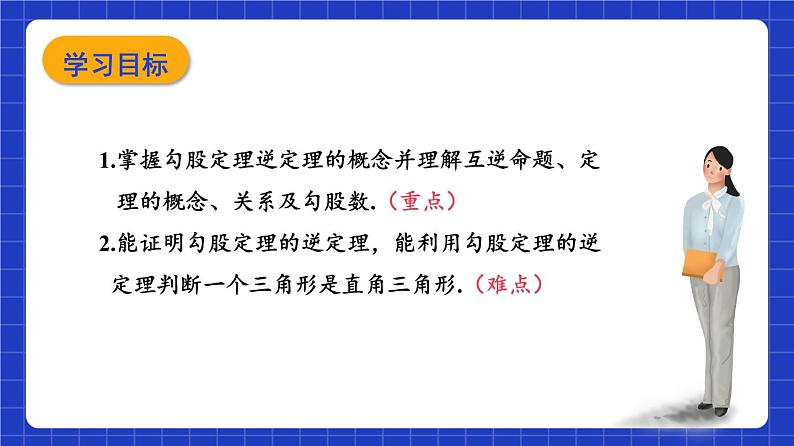 学习目标

1.掌握勾股定理逆定理的概念并理解互逆命题、定理的概念、关系及勾股数.（重点）

2.能证明勾股定理的逆定理，能利用勾股定理的逆定理判断一个三角形是直角三角形.（难点）